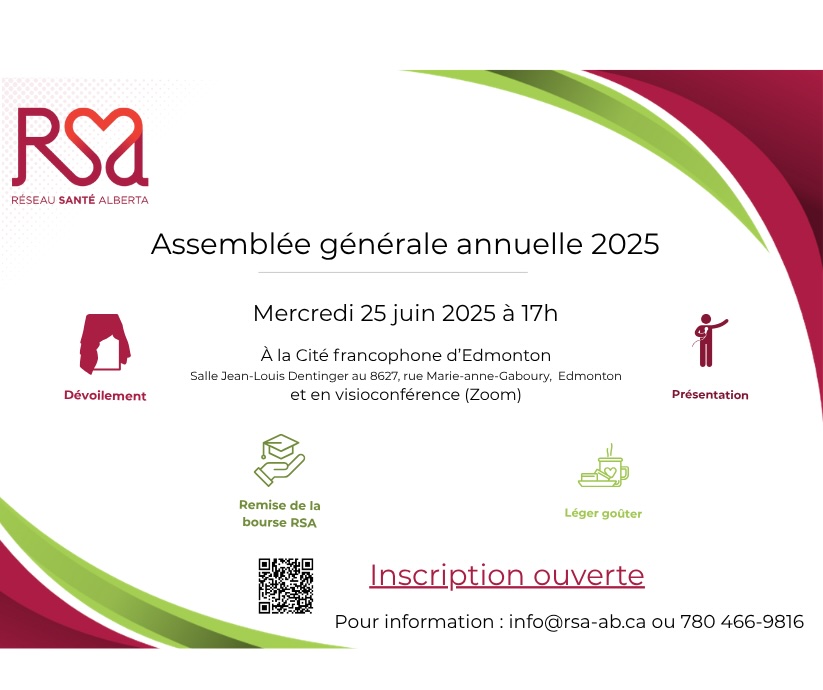 RSA
RÉSEAU SANTÉ ALBERTA

Assemblée générale annuelle 2025

Mercredi 25 juin 2025 à 17h

À la Cité francophone d'Edmonton
Salle Jean-Louis Dentinger au 8627, rue Marie-anne-Gaboury, Edmonton
et en visioconférence (Zoom)

Dévoilement

Présentation

Remise de la bourse RSA

Léger goûter

Inscription ouverte

Pour information : info@rsa-ab.ca ou 780 466-9816